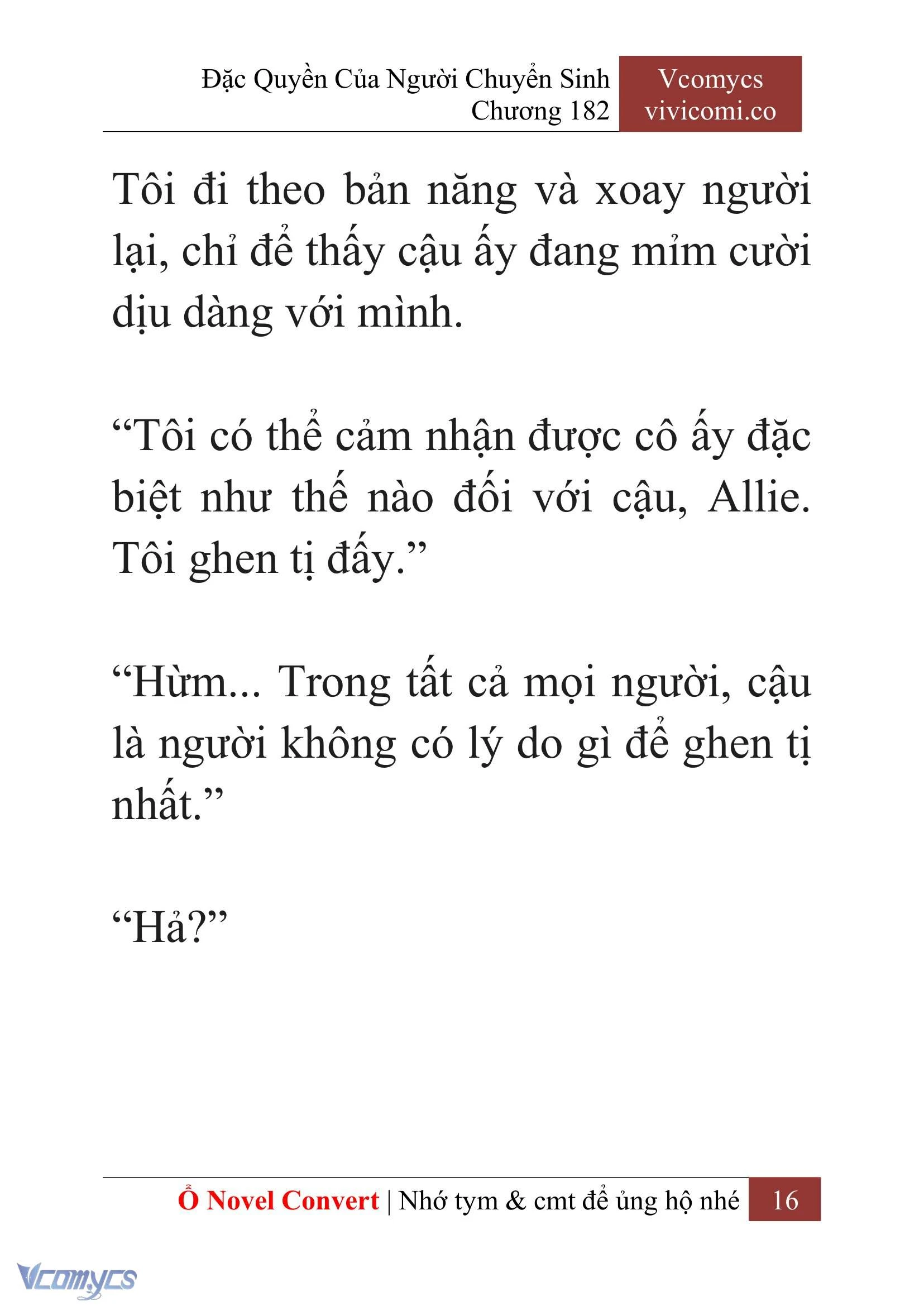 Đặc Quyền Của Người Chuyển Sinh
Chương 182

Vcomycs
vivicomi.co

Tôi đi theo bản năng và xoay người lại, chỉ để thấy cậu ấy đang mỉm cười dịu dàng với mình.

“Tôi có thể cảm nhận được cô ấy đặc biệt như thế nào đối với cậu, Allie. Tôi ghen tị đấy.”

“Hừm... Trong tất cả mọi người, cậu là người không có lý do gì để ghen tị nhất.”

“Hả?”

Ổ Novel Convert | Nhớ tym & cmt để ủng hộ nhé 16

Vcomycs